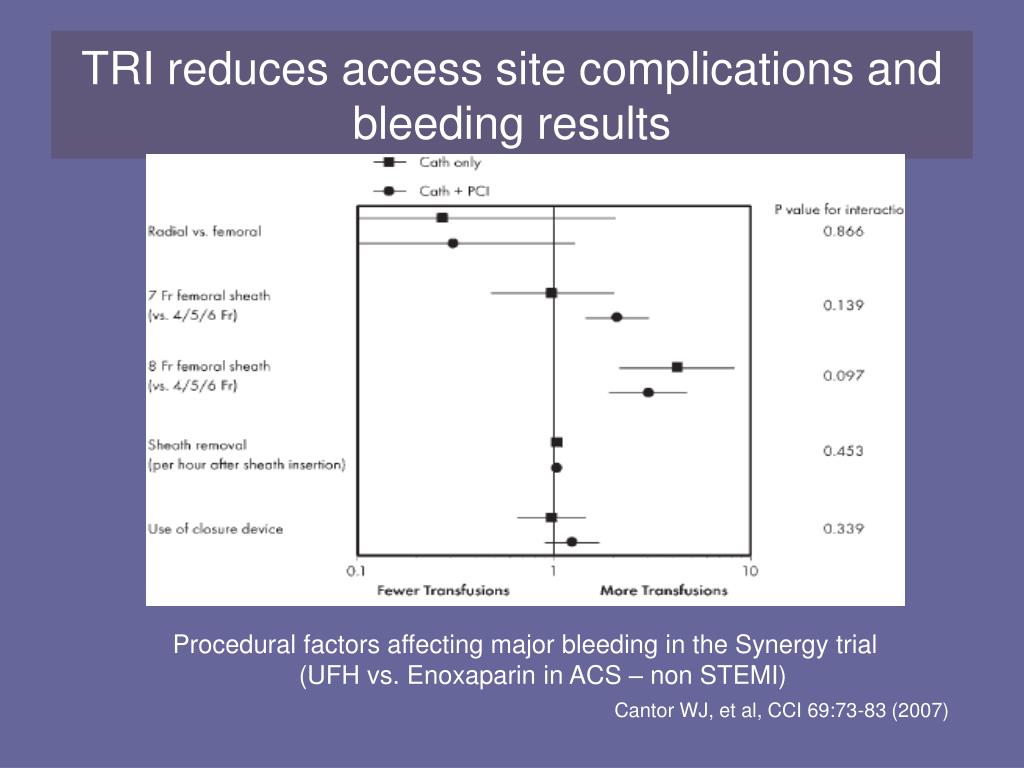 TRI reduces access site complications and bleeding results

Cath only

Cath + PCI

P value for interactio

Radial vs. femoral

0.866

7 Fr femoral sheath (vs. 4/5/6 Fr)

0.139

8 Fr femoral sheath (vs. 4/5/6 Fr)

0.097

Sheath removal (per hour after sheath insertion)

0.453

Use of closure device

0.339

0.1

1

10

Fewer Transfusions

More Transfusions

Procedural factors affecting major bleeding in the Synergy trial (UFH vs. Enoxaparin in ACS – non STEMI)

Cantor WJ, et al, CCI 69:73-83 (2007)